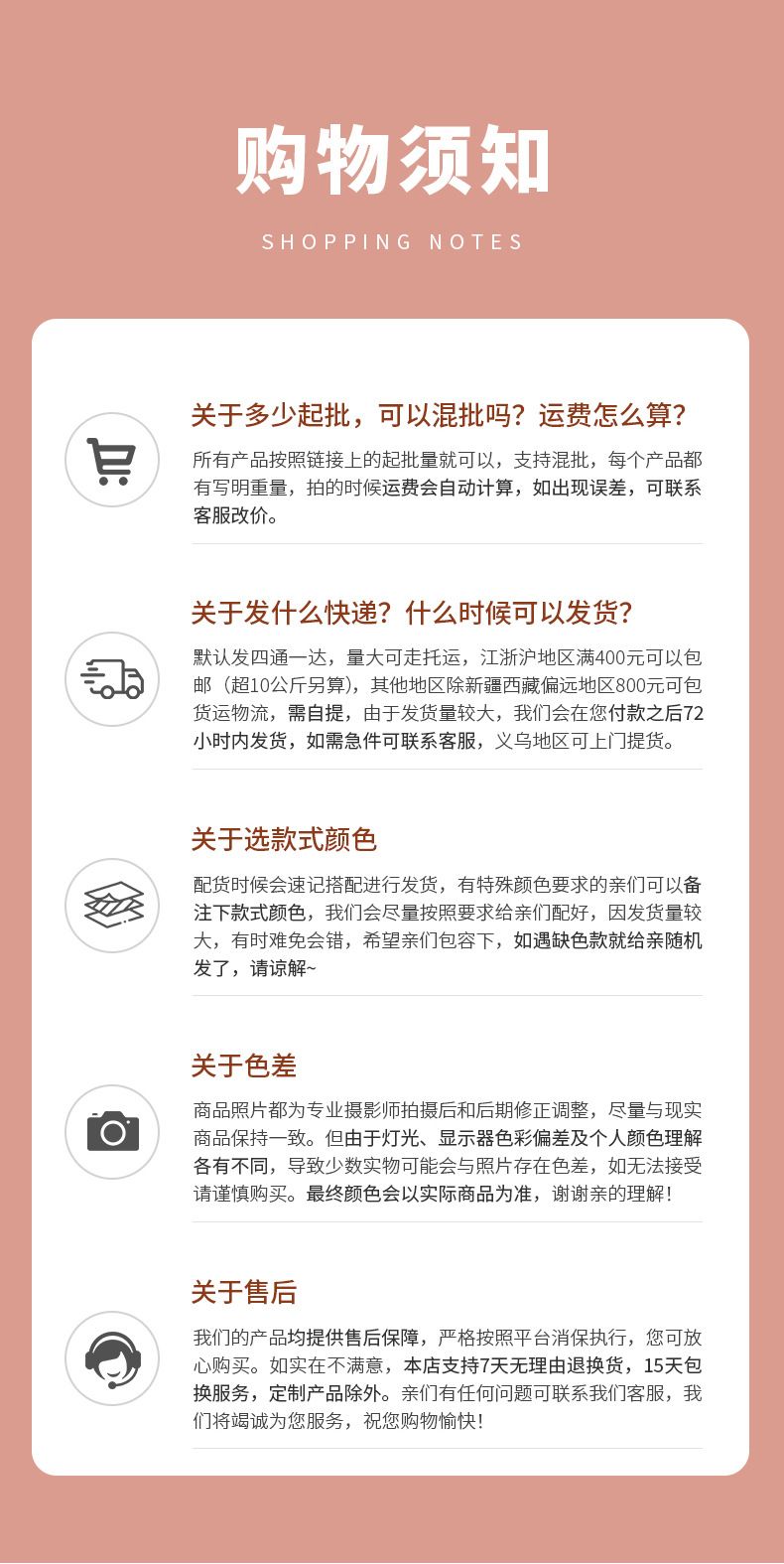 购物须知

SHOPPING NOTES

关于多少起批，可以混批吗？运费怎么算？

所有产品按照链接上的起批量就可以，支持混批，每个产品都有写明重量，拍的时候运费会自动计算，如出现误差，可联系客服改价。

关于发什么快递？什么时候可以发货？

默认发四通一达，量大可走托运，江浙沪地区满400元可以包邮（超10公斤另算），其他地区除新疆西藏偏远地区800元可包货运物流，需自提，由于发货量较大，我们会在您付款之后72小时内发货，如需急件可联系客服，义乌地区可上门提货。

关于选款式颜色

配货时候会速记搭配进行发货，有特殊颜色要求的亲们可以备注下款式颜色，我们会尽量按照要求给亲们配好，因发货量较大，有时难免会错，希望亲们包容下，如遇缺色款就给亲随机发了，请谅解~

关于色差

商品照片都为专业摄影师拍摄后和后期修正调整，尽量与现实商品保持一致。但由于灯光、显示器色彩偏差及个人颜色理解各有不同，导致少数实物可能会与照片存在色差，如无法接受请谨慎购买。最终颜色会以实际商品为准，谢谢亲的理解！

关于售后

我们的产品均提供售后保障，严格按照平台消保执行，您可放心购买。如实在不满意，本店支持7天无理由退换货，15天包换服务，定制产品除外。亲们有任何问题可联系我们客服，我们将竭诚为您服务，祝您购物愉快！